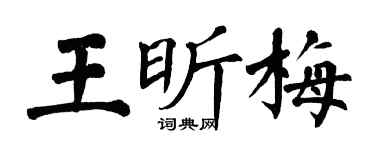 王昕梅

词典网